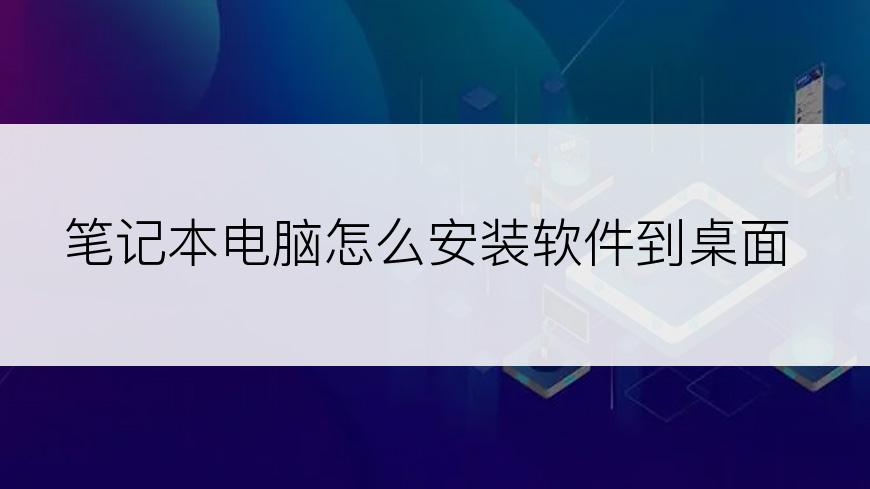 笔记本电脑怎么安装软件到桌面